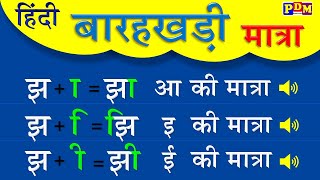 हिंदी बारहखड़ी मात्रा

PDM

झ + ा = झा आ की मात्रा

झ + ि = झि इ की मात्रा

झ + ी = झी ई की मात्रा